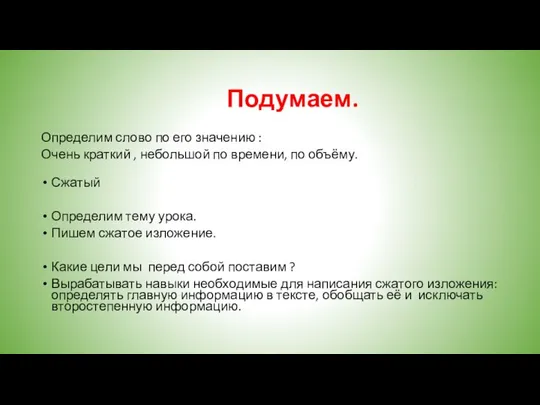 Подумаем.

Определим слово по его значению :
Очень краткий , небольшой по времени, по объёму.

• Сжатый

• Определим тему урока.
• Пишем сжатое изложение.

• Какие цели мы перед собой поставим ?
• Вырабатывать навыки необходимые для написания сжатого изложения: определять главную информацию в тексте, обобщать её и исключать второстепенную информацию.